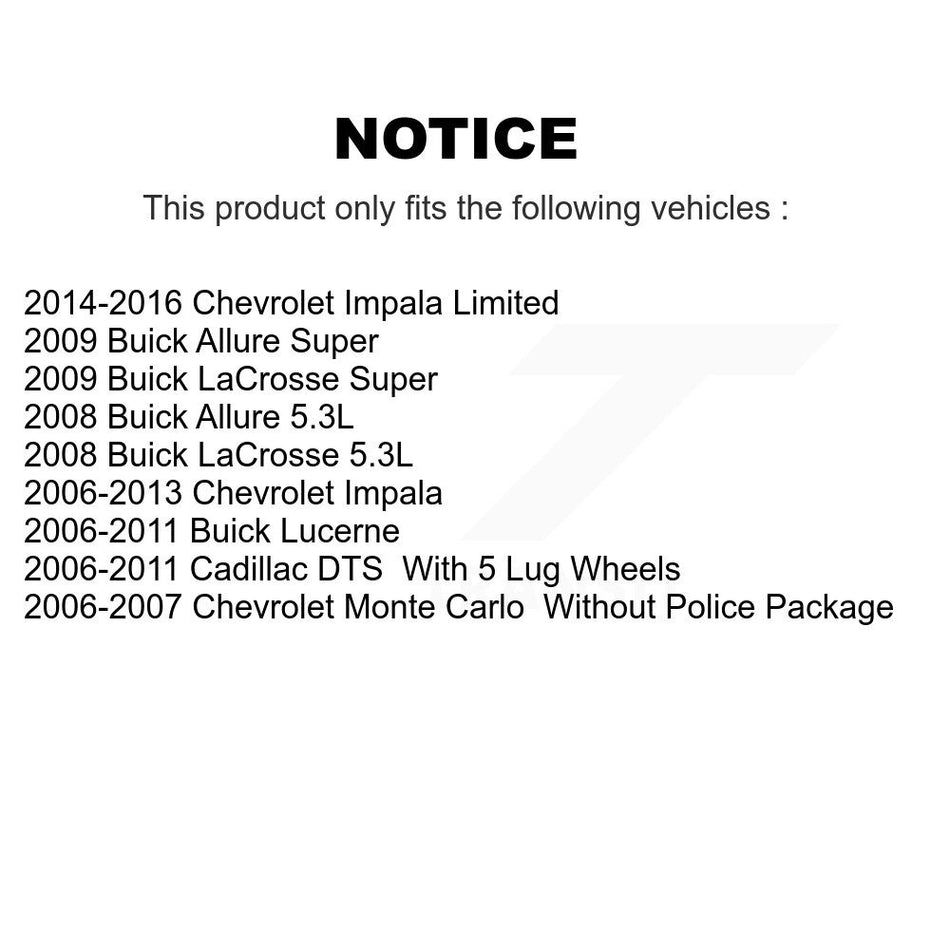 NOTICE

This product only fits the following vehicles :

2014-2016 Chevrolet Impala Limited
2009 Buick Allure Super
2009 Buick LaCrosse Super
2008 Buick Allure 5.3L
2008 Buick LaCrosse 5.3L
2006-2013 Chevrolet Impala
2006-2011 Buick Lucerne
2006-2011 Cadillac DTS With 5 Lug Wheels
2006-2007 Chevrolet Monte Carlo Without Police Package